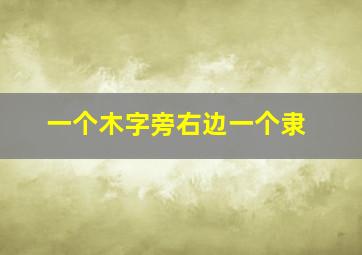 一个木字旁右边一个隶